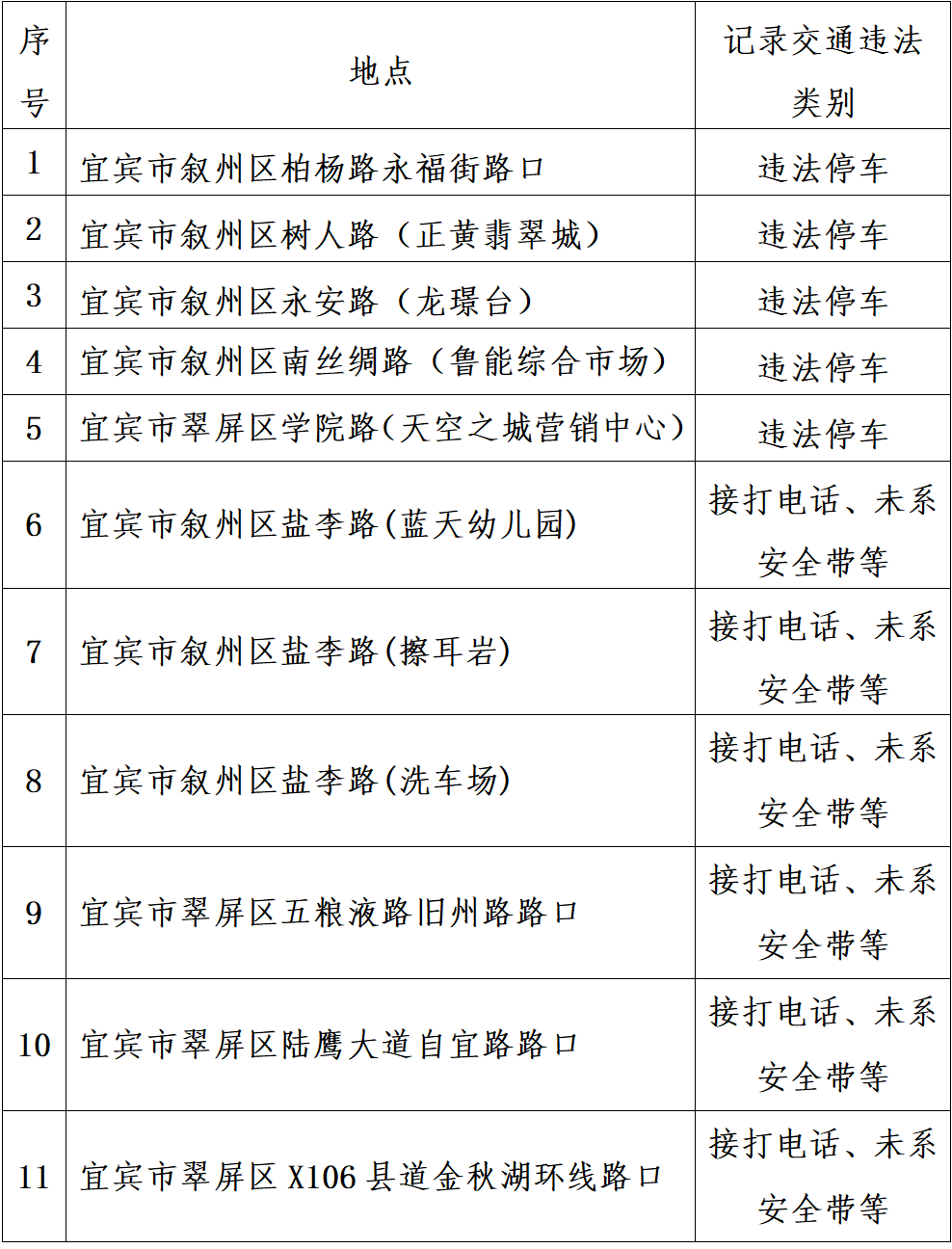 | 序号 | 地点 | 记录交通违法类别 |
|---|---|---|
| 1 | 宜宾市叙州区柏杨路永福街路口 | 违法停车 |
| 2 | 宜宾市叙州区树人路（正黄翡翠城） | 违法停车 |
| 3 | 宜宾市叙州区永安路（龙璟台） | 违法停车 |
| 4 | 宜宾市叙州区南丝绸路（鲁能综合市场） | 违法停车 |
| 5 | 宜宾市翠屏区学院路(天空之城营销中心) | 违法停车 |
| 6 | 宜宾市叙州区盐李路(蓝天幼儿园) | 接打电话、未系安全带等 |
| 7 | 宜宾市叙州区盐李路(擦耳岩) | 接打电话、未系安全带等 |
| 8 | 宜宾市叙州区盐李路(洗车场) | 接打电话、未系安全带等 |
| 9 | 宜宾市翠屏区五粮液路旧州路路口 | 接打电话、未系安全带等 |
| 10 | 宜宾市翠屏区陆鹰大道自宜路路口 | 接打电话、未系安全带等 |
| 11 | 宜宾市翠屏区 X106 县道金秋湖环线路口 | 接打电话、未系安全带等 |